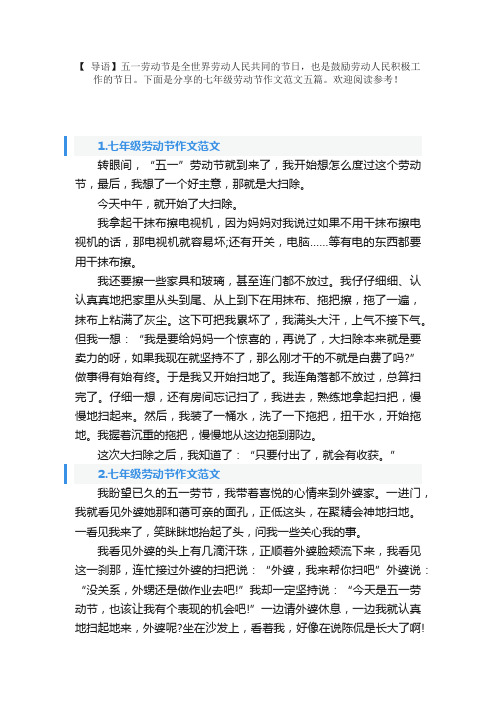 【 导语】五一劳动节是全世界劳动人民共同的节日，也是鼓励劳动人民积极工作的节日。下面是分享的七年级劳动节作文范文五篇。欢迎阅读参考！

1.七年级劳动节作文范文

转眼间，“五一”劳动节就到来了，我开始想怎么度过这个劳动节，最后，我想了一个好主意，那就是大扫除。

今天中午，就开始了大扫除。

我拿起干抹布擦电视机，因为妈妈对我说过如果不用干抹布擦电视机的话，那电视机就容易坏;还有开关，电脑……等有电的东西都要用干抹布擦。

我还要擦一些家具和玻璃，甚至连门都不放过。我仔仔细细、认认真真地把家里从头到尾、从上到下在用抹布、拖把擦，拖了一遍，抹布上粘满了灰尘。这下可把我累坏了，我满头大汗，上气不接下气。但我一想：“我是要给妈妈一个惊喜的，再说了，大扫除本来就是要卖力的呀，如果我现在就坚持不了，那么刚才干的不就是白费了吗?”做事得有始有终。于是我又开始扫地了。我连角落都不放过，总算扫完了。仔细一想，还有房间忘记扫了，我进去，熟练地拿起扫把，慢慢地扫起来。然后，我装了一桶水，洗了一下拖把，扭干水，开始拖地。我握着沉重的拖把，慢慢地从这边拖到那边。

这次大扫除之后，我知道了：“只要付出了，就会有收获。”

2.七年级劳动节作文范文

我盼望已久的五一劳节，我带着喜悦的心情来到外婆家。一进门，我就看见外婆她那和蔼可亲的面孔，正低这头，在聚精会神地扫地。一看见我来了，笑眯眯地抬起了头，问我一些关心我的事。

我看见外婆的头上有几滴汗珠，正顺着外婆脸颊流下来，我看见这一刹那，连忙接过外婆的扫把说：“外婆，我来帮你扫吧”外婆说：“没关系，外甥还是做作业去吧!”我却一定坚持说：“今天是五一劳动节，也该让我有个表现的机会吧!”一边请外婆休息，一边我就认真地扫起地来，外婆呢?坐在沙发上，看着我，好像在说陈侃是长大了啊!